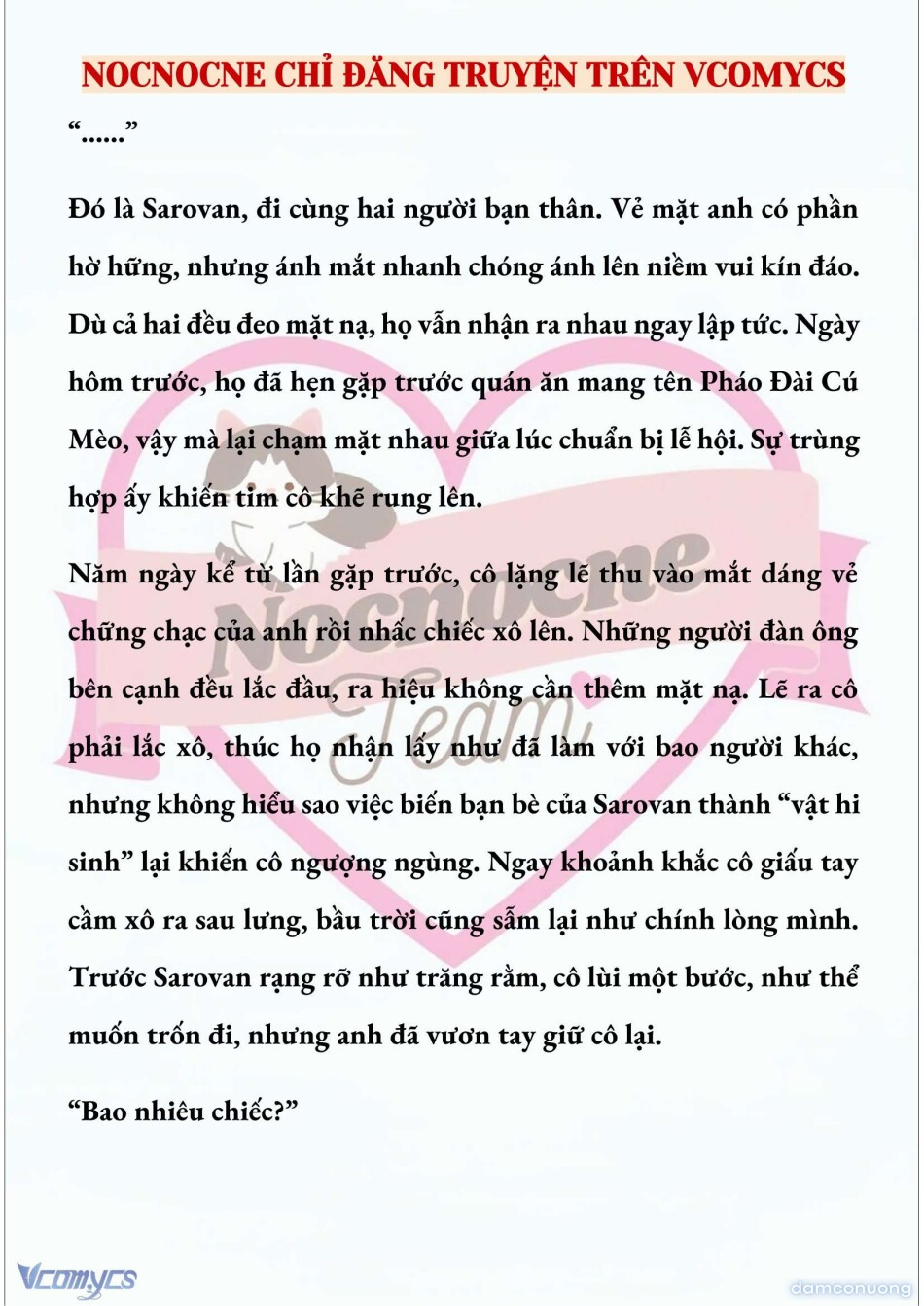 NOCNOCNE CHỈ ĐĂNG TRUYỆN TRÊN VCOMYCS

“......”

Đó là Sarovan, đi cùng hai người bạn thân. Vẻ mặt anh có phần hờ hững, nhưng ánh mắt nhanh chóng ánh lên niềm vui kín đáo. Dù cả hai đều đeo mặt nạ, họ vẫn nhận ra nhau ngay lập tức. Ngày hôm trước, họ đã hẹn gặp trước quán ăn mang tên Pháo Đài Cú Mèo, vậy mà lại chạm mặt nhau giữa lúc chuẩn bị lễ hội. Sự trùng hợp ấy khiến tim cô khẽ rung lên.

Năm ngày kể từ lần gặp trước, cô lặng lẽ thu vào mắt dáng vẻ chững chạc của anh rồi nhấc chiếc xô lên. Những người đàn ông bên cạnh đều lắc đầu, ra hiệu không cần thêm mặt nạ. Lẽ ra cô phải lắc xô, thúc họ nhận lấy như đã làm với bao người khác, nhưng không hiểu sao việc biến bạn bè của Sarovan thành “vật hi sinh” lại khiến cô ngượng ngùng. Ngay khoảnh khắc cô giấu tay cầm xô ra sau lưng, bầu trời cũng sẫm lại như chính lòng mình. Trước Sarovan rạng rỡ như trăng rằm, cô lùi một bước, như thể muốn trốn đi, nhưng anh đã vươn tay giữ cô lại.

“Bao nhiêu chiếc?”

Nocnocne Team

Vcomycs

damconuong